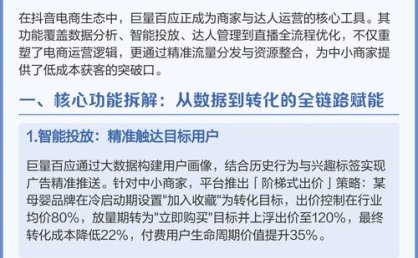 在抖音电商生态中，巨量百应正成为商家与达人运营的核心工具。其功能覆盖数据分析、智能投放、达人管理到直播全流程优化，不仅重塑了电商运营逻辑，更通过精准流量分发与资源整合，为中小商家提供了低成本获客的突破口。

一、核心功能拆解：从数据到转化的全链路赋能

1.智能投放：精准触达目标用户

巨量百应通过大数据构建用户画像，结合历史行为与兴趣标签实现广告精准推送。针对中小商家，平台推出「阶梯式出价」策略：某母婴品牌在冷启动期设置"加入收藏"为转化目标，出价控制在行业均价80%，放量期转为"立即购买"目标并上浮出价至120%，最终转化成本降低22%，付费用户生命周期价值提升35%。